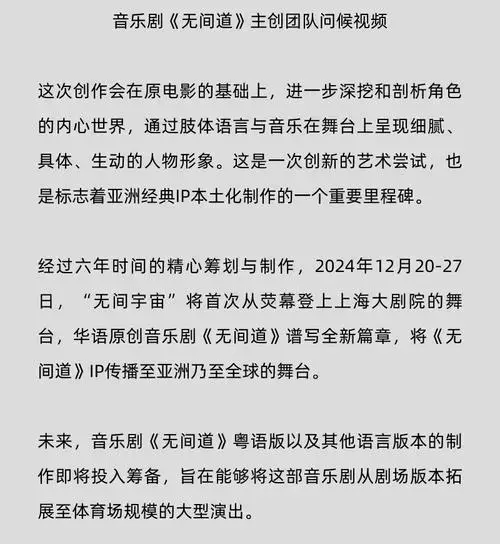 音乐剧《无间道》主创团队问候视频

这次创作会在原电影的基础上，进一步深挖和剖析角色的内心世界，通过肢体语言与音乐在舞台上呈现细腻、具体、生动的人物形象。这是一次创新的艺术尝试，也是标志着亚洲经典IP本土化制作的一个重要里程碑。

经过六年时间的精心筹划与制作，2024年12月20-27日，“无间宇宙”将首次从荧幕登上上海大剧院的舞台，华语原创音乐剧《无间道》谱写全新篇章，将《无间道》IP传播至亚洲乃至全球的舞台。

未来，音乐剧《无间道》粤语版以及其他语言版本的制作即将投入筹备，旨在能够将这部音乐剧从剧场版本拓展至体育场规模的大型演出。